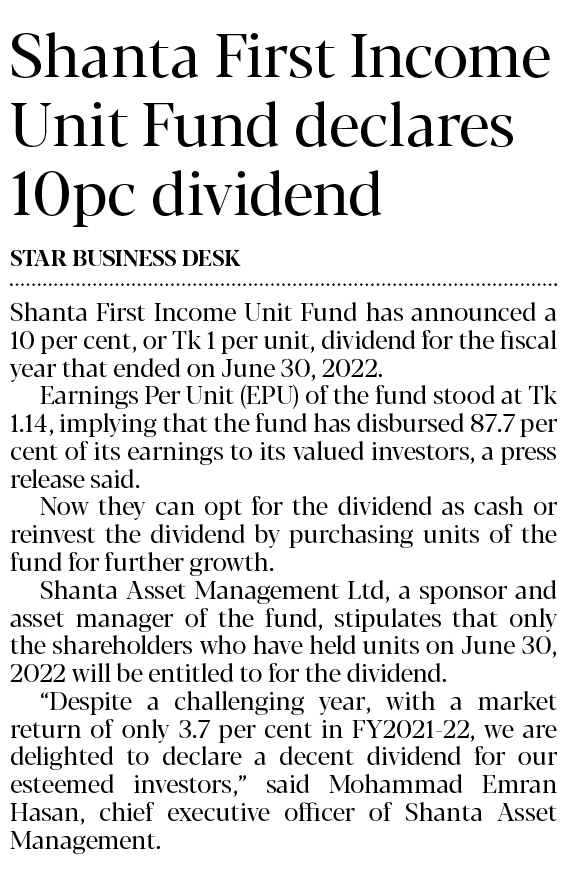 Shanta First Income Unit Fund declares 10pc dividend

STAR BUSINESS DESK

Shanta First Income Unit Fund has announced a 10 per cent, or Tk 1 per unit, dividend for the fiscal year that ended on June 30, 2022.

Earnings Per Unit (EPU) of the fund stood at Tk 1.14, implying that the fund has disbursed 87.7 per cent of its earnings to its valued investors, a press release said.

Now they can opt for the dividend as cash or reinvest the dividend by purchasing units of the fund for further growth.

Shanta Asset Management Ltd, a sponsor and asset manager of the fund, stipulates that only the shareholders who have held units on June 30, 2022 will be entitled to for the dividend.

"Despite a challenging year, with a market return of only 3.7 per cent in FY2021-22, we are delighted to declare a decent dividend for our esteemed investors," said Mohammad Emran Hasan, chief executive officer of Shanta Asset Management.